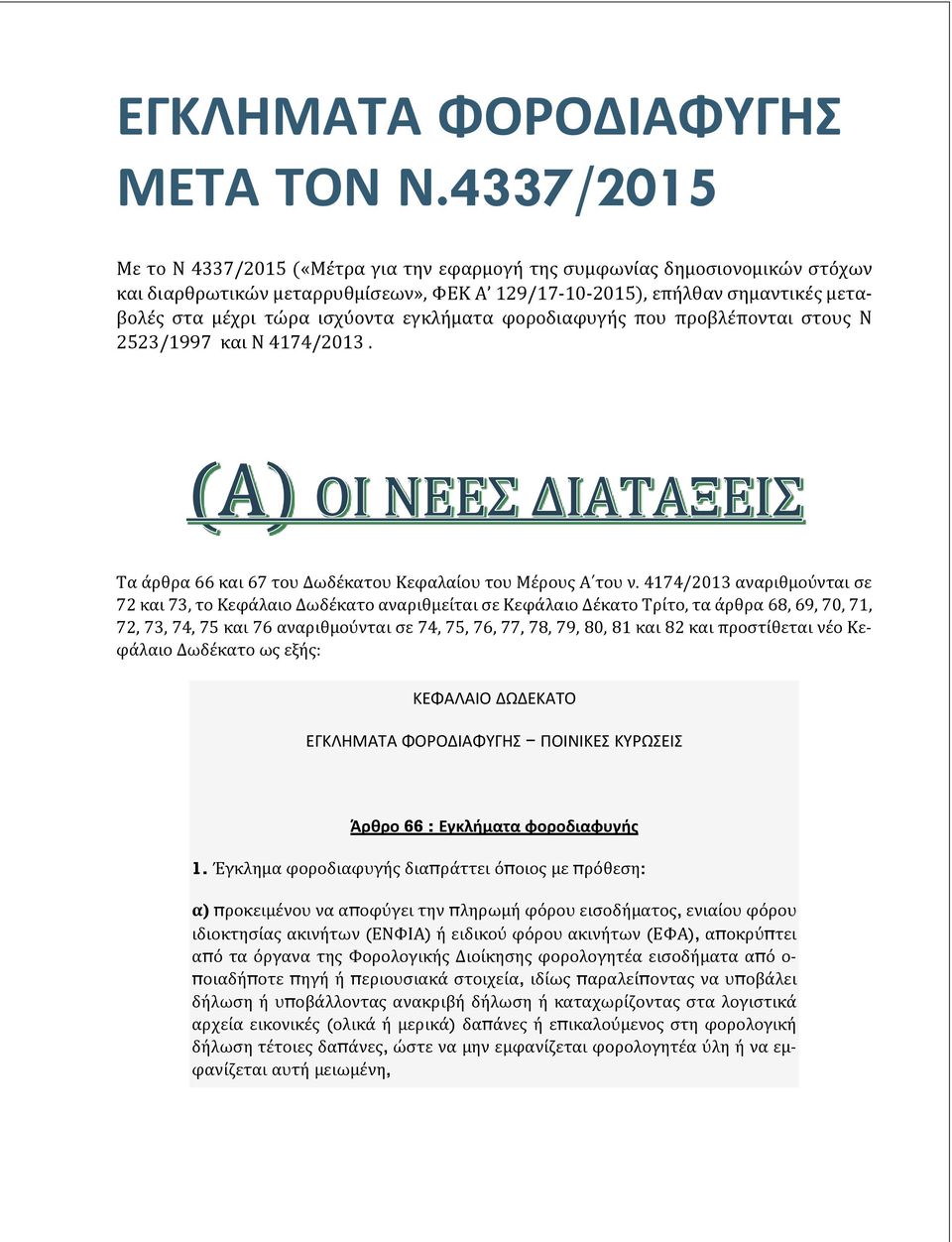 ΕΓΚΛΗΜΑΤΑ ΦΟΡΟΔΙΑΦΥΓΗΣ ΜΕΤΑ ΤΟΝ Ν.4337/2015

Με το Ν 4337/2015 («Μέτρα για την εφαρμογή της συμφωνίας δημοσιονομικών στόχων και διαρθρωτικών μεταρρυθμίσεων», ΦΕΚ Α' 129/17-10-2015), επήλθαν σημαντικές μεταβολές στα μέχρι τώρα ισχύοντα εγκλήματα φοροδιαφυγής που προβλέπονται στους Ν 2523/1997 και Ν 4174/2013 .

(Α) ΟΙ ΝΕΕΣ ΔΙΑΤΑΞΕΙΣ

Τα άρθρα 66 και 67 του Δωδέκατου Κεφαλαίου του Μέρους Α΄του ν. 4174/2013 αναριθμούνται σε 72 και 73, το Κεφάλαιο Δωδέκατο αναριθμείται σε Κεφάλαιο Δέκατο Τρίτο, τα άρθρα 68, 69, 70, 71, 72, 73, 74, 75 και 76 αναριθμούνται σε 74, 75, 76, 77, 78, 79, 80, 81 και 82 και προστίθεται νέο Κεφάλαιο Δωδέκατο ως εξής:

ΚΕΦΑΛΑΙΟ ΔΩΔΕΚΑΤΟ

ΕΓΚΛΗΜΑΤΑ ΦΟΡΟΔΙΑΦΥΓΗΣ – ΠΟΙΝΙΚΕΣ ΚΥΡΩΣΕΙΣ

Άρθρο 66 : Εγκλήματα φοροδιαφυγής

1. Έγκλημα φοροδιαφυγής διαπράττει όποιος με πρόθεση:

α) προκειμένου να αποφύγει την πληρωμή φόρου εισοδήματος, ενιαίου φόρου ιδιοκτησίας ακινήτων (ΕΝΦΙΑ) ή ειδικού φόρου ακινήτων (ΕΦΑ), αποκρύπτει από τα όργανα της Φορολογικής Διοίκησης φορολογητέα εισοδήματα από οποιαδήποτε πηγή ή περιουσιακά στοιχεία, ιδίως παραλείποντας να υποβάλει δήλωση ή υποβάλλοντας ανακριβή δήλωση ή καταχωρίζοντας στα λογιστικά αρχεία εικονικές (ολικά ή μερικά) δαπάνες ή επικαλούμενος στη φορολογική δήλωση τέτοιες δαπάνες, ώστε να μην εμφανίζεται φορολογητέα ύλη ή να εμφανίζεται αυτή μειωμένη,